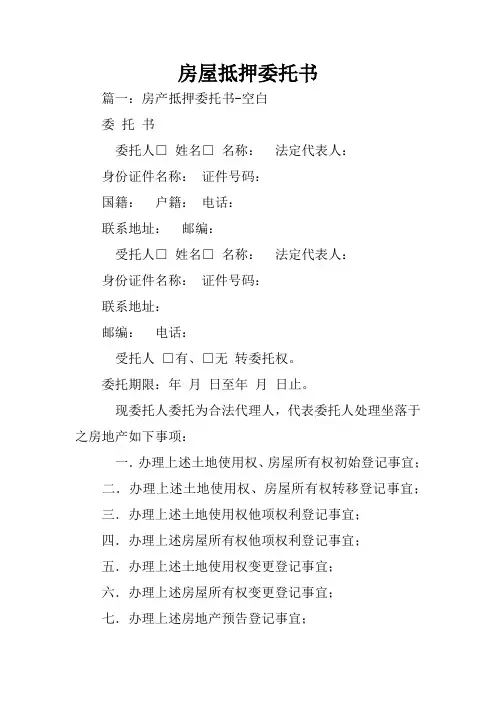 房屋抵押委托书

篇一：房产抵押委托书-空白

委 托 书

委托人□ 姓名□ 名称： 法定代表人：

身份证件名称： 证件号码：

国籍： 户籍： 电话：

联系地址： 邮编：

受托人□ 姓名□ 名称： 法定代表人：

身份证件名称： 证件号码：

联系地址：

邮编： 电话：

受托人 □有、□无 转委托权。

委托期限：年 月 日至年 月 日止。

现委托人委托为合法代理人，代表委托人处理坐落于之房地产如下事项：

一. 办理上述土地使用权、房屋所有权初始登记事宜；

二. 办理上述土地使用权、房屋所有权转移登记事宜；

三. 办理上述土地使用权他项权利登记事宜；

四. 办理上述房屋所有权他项权利登记事宜；

五. 办理上述土地使用权变更登记事宜；

六. 办理上述房屋所有权变更登记事宜；

七. 办理上述房地产预告登记事宜；